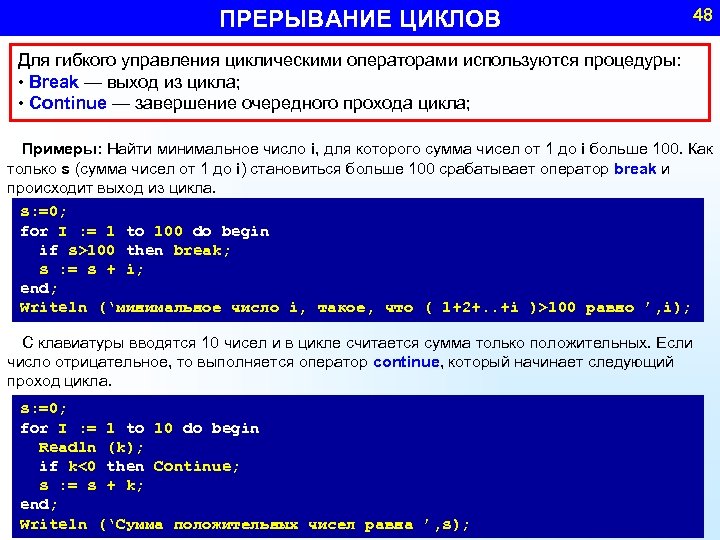 ПРЕРЫВАНИЕ ЦИКЛОВ

48

Для гибкого управления циклическими операторами используются процедуры:
• Break — выход из цикла;
• Continue — завершение очередного прохода цикла;

Примеры: Найти минимальное число i, для которого сумма чисел от 1 до i больше 100. Как только s (сумма чисел от 1 до i) становиться больше 100 срабатывает оператор break и происходит выход из цикла.

s:=0;
for I := 1 to 100 do begin
if s>100 then break;
s := s + i;
end;
Writeln ('минимальное число i, такое, что ( 1+2+..+i )>100 равно ',i);

С клавиатуры вводятся 10 чисел и в цикле считается сумма только положительных. Если число отрицательное, то выполняется оператор continue, который начинает следующий проход цикла.

s:=0;
for I := 1 to 10 do begin
Readln (k);
if k<0 then Continue;
s := s + k;
end;
Writeln ('Сумма положительных чисел равна ',s);